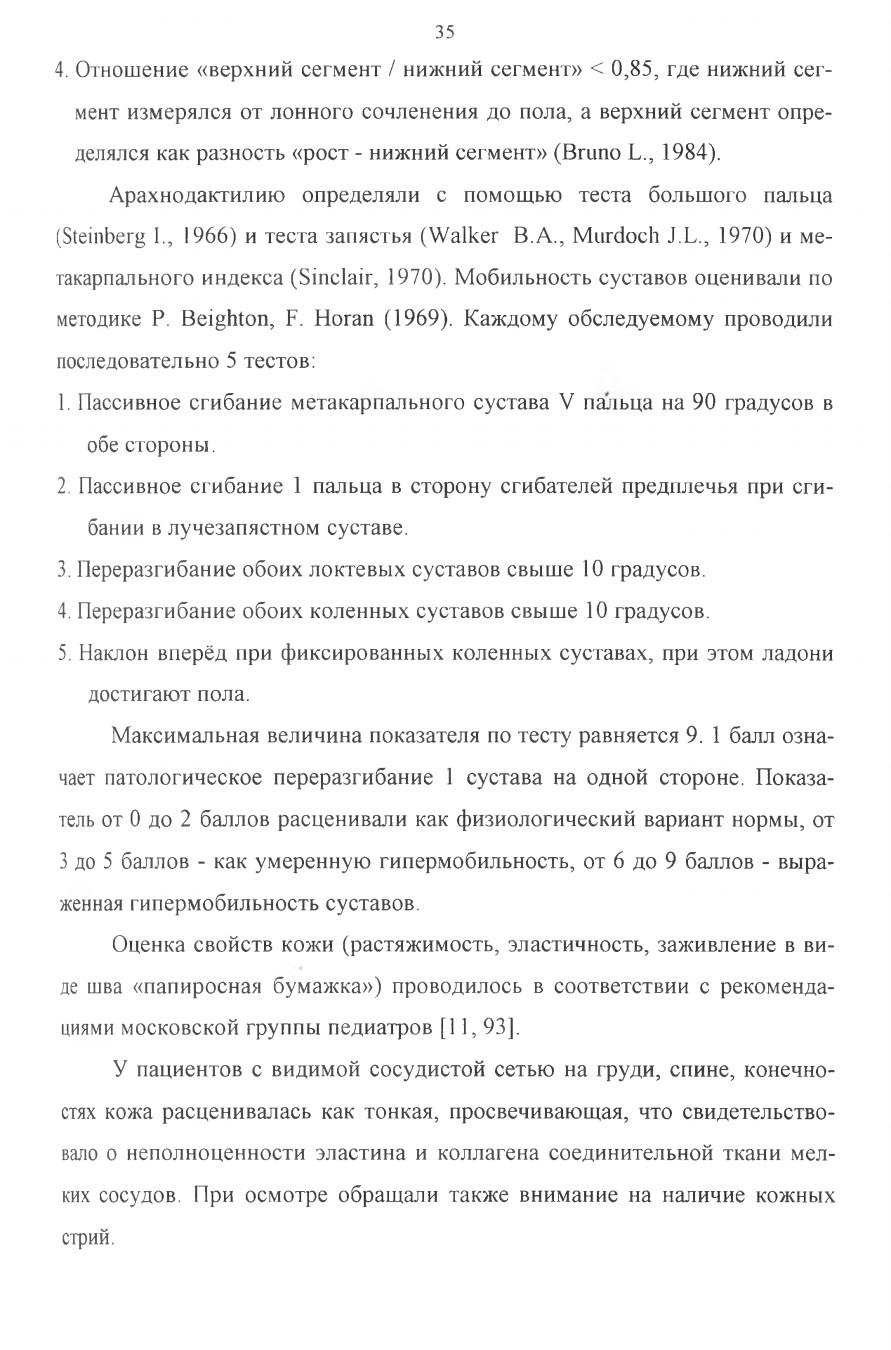 35

4. Отношение «верхний сегмент / нижний сегмент» < 0,85, где нижний сегмент измерялся от лонного сочленения до пола, а верхний сегмент определялся как разность «рост - нижний сегмент» (Bruno L., 1984).

Арахнодактилию определяли с помощью теста большого пальца (Steinberg I., 1966) и теста запястья (Walker B.A., Murdoch J.L., 1970) и метакарпального индекса (Sinclair, 1970). Мобильность суставов оценивали по методике P. Beighton, F. Horan (1969). Каждому обследуемому проводили последовательно 5 тестов:

1. Пассивное сгибание метакарпального сустава V пальца на 90 градусов в обе стороны.

2. Пассивное сгибание 1 пальца в сторону сгибателей предплечья при сгибании в лучезапястном суставе.

3. Переразгибание обоих локтевых суставов свыше 10 градусов.

4. Переразгибание обоих коленных суставов свыше 10 градусов.

5. Наклон вперёд при фиксированных коленных суставах, при этом ладони достигают пола.

Максимальная величина показателя по тесту равняется 9. 1 балл означает патологическое переразгибание 1 сустава на одной стороне. Показатель от 0 до 2 баллов расценивали как физиологический вариант нормы, от 3 до 5 баллов - как умеренную гипермобильность, от 6 до 9 баллов - выраженная гипермобильность суставов.

Оценка свойств кожи (растяжимость, эластичность, заживление в виде шва «папиросная бумажка») проводилось в соответствии с рекомендациями московской группы педиатров [11, 93].

У пациентов с видимой сосудистой сетью на груди, спине, конечностях кожа расценивалась как тонкая, просвечивающая, что свидетельствовало о неполноценности эластина и коллагена соединительной ткани мелких сосудов. При осмотре обращали также внимание на наличие кожных стрий.